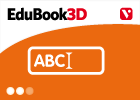 EduBook3D

ABC